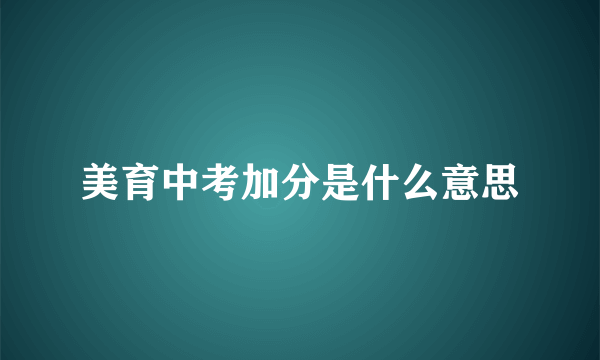 美育中考加分是什么意思